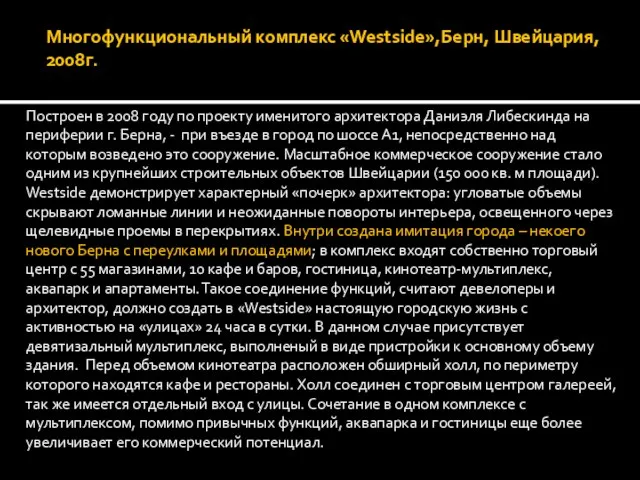 Многофункциональный комплекс «Westside»,Берн, Швейцария, 2008г.

Построен в 2008 году по проекту именитого архитектора Даниэля Либескинда на периферии г. Берна, - при въезде в город по шоссе А1, непосредственно над которым возведено это сооружение. Масштабное коммерческое сооружение стало одним из крупнейших строительных объектов Швейцарии (150 000 кв. м площади). Westside демонстрирует характерный «почерк» архитектора: угловатые объемы скрывают ломанные линии и неожиданные повороты интерьера, освещенного через щелевидные проемы в перекрытиях. Внутри создана имитация города – некоего нового Берна с переулками и площадями; в комплекс входят собственно торговый центр с 55 магазинами, 10 кафе и баров, гостиница, кинотеатр-мультиплекс, аквапарк и апартаменты. Такое соединение функций, считают девелоперы и архитектор, должно создать в «Westside» настоящую городскую жизнь с активностью на «улицах» 24 часа в сутки. В данном случае присутствует девятизальный мультиплекс, выполненый в виде пристройки к основному объему здания. Перед объемом кинотеатра расположен обширный холл, по периметру которого находятся кафе и рестораны. Холл соединен с торговым центром галереей, так же имеется отдельный вход с улицы. Сочетание в одном комплексе с мультиплексом, помимо привычных функций, аквапарка и гостиницы еще более увеличивает его коммерческий потенциал.